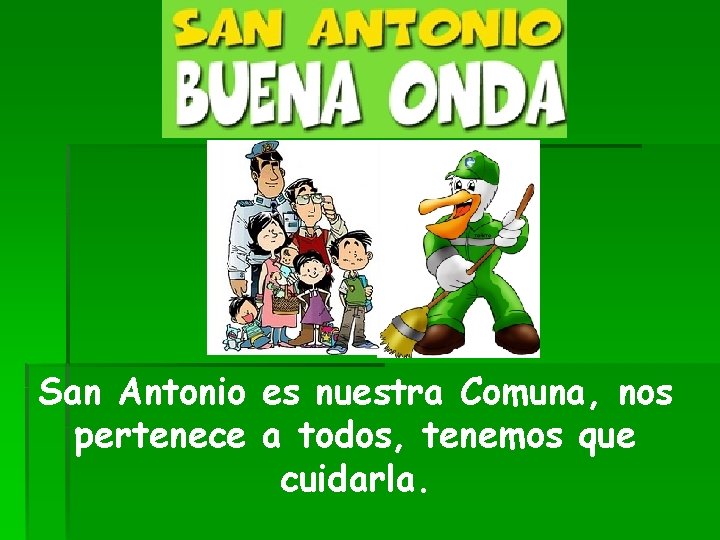 SAN ANTONIO
BUENA ONDA

San Antonio es nuestra Comuna, nos pertenece a todos, tenemos que cuidarla.